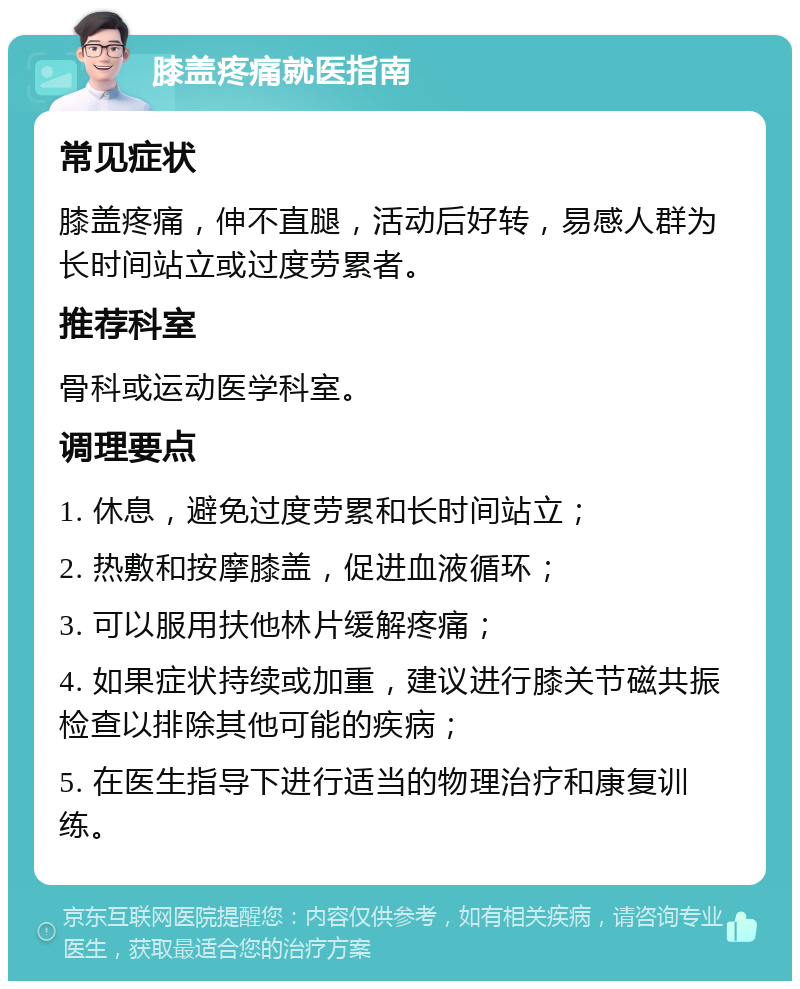 膝盖疼痛就医指南

常见症状

膝盖疼痛，伸不直腿，活动后好转，易感人群为长时间站立或过度劳累者。

推荐科室

骨科或运动医学科室。

调理要点

1. 休息，避免过度劳累和长时间站立；

2. 热敷和按摩膝盖，促进血液循环；

3. 可以服用扶他林片缓解疼痛；

4. 如果症状持续或加重，建议进行膝关节磁共振检查以排除其他可能的疾病；

5. 在医生指导下进行适当的物理治疗和康复训练。

京东互联网医院提醒您：内容仅供参考，如有相关疾病，请咨询专业医生，获取最适合您的治疗方案